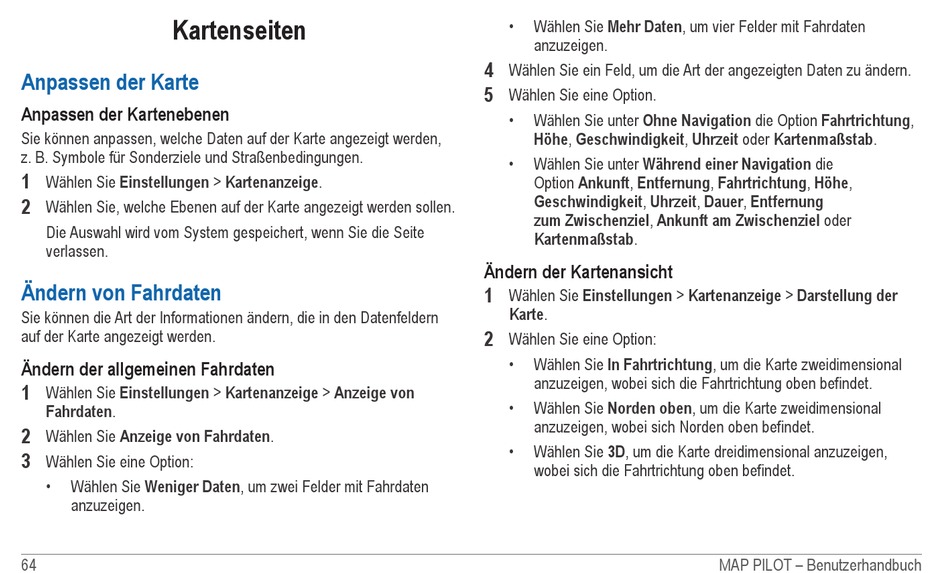 Kartenseiten

Anpassen der Karte

Anpassen der Kartenebenen

Sie können anpassen, welche Daten auf der Karte angezeigt werden, z. B. Symbole für Sonderziele und Straßenbedingungen.

1 Wählen Sie Einstellungen > Kartenanzeige.

2 Wählen Sie, welche Ebenen auf der Karte angezeigt werden sollen.

Die Auswahl wird vom System gespeichert, wenn Sie die Seite verlassen.

Ändern von Fahrdaten

Sie können die Art der Informationen ändern, die in den Datenfeldern auf der Karte angezeigt werden.

Ändern der allgemeinen Fahrdaten

1 Wählen Sie Einstellungen > Kartenanzeige > Anzeige von Fahrdaten.

2 Wählen Sie Anzeige von Fahrdaten.

3 Wählen Sie eine Option:

• Wählen Sie Weniger Daten, um zwei Felder mit Fahrdaten anzuzeigen.

• Wählen Sie Mehr Daten, um vier Felder mit Fahrdaten anzuzeigen.

4 Wählen Sie ein Feld, um die Art der angezeigten Daten zu ändern.

5 Wählen Sie eine Option.

• Wählen Sie unter Ohne Navigation die Option Fahrtrichtung, Höhe, Geschwindigkeit, Uhrzeit oder Kartenmaßstab.

• Wählen Sie unter Während einer Navigation die Option Ankunft, Entfernung, Fahrtrichtung, Höhe, Geschwindigkeit, Uhrzeit, Dauer, Entfernung zum Zwischenziel, Ankunft am Zwischenziel oder Kartenmaßstab.

Ändern der Kartenansicht

1 Wählen Sie Einstellungen > Kartenanzeige > Darstellung der Karte.

2 Wählen Sie eine Option:

• Wählen Sie In Fahrtrichtung, um die Karte zweidimensional anzuzeigen, wobei sich die Fahrtrichtung oben befindet.

• Wählen Sie Norden oben, um die Karte zweidimensional anzuzeigen, wobei sich Norden oben befindet.

• Wählen Sie 3D, um die Karte dreidimensional anzuzeigen, wobei sich die Fahrtrichtung oben befindet.

64

MAP PILOT – Benutzerhandbuch